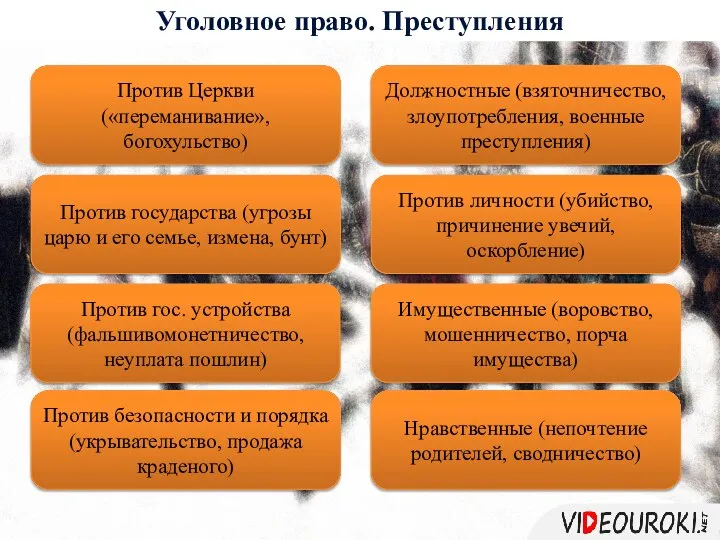 Уголовное право. Преступления

Против Церкви («переманивание», богохульство)

Против государства (угрозы царю и его семье, измена, бунт)

Против гос. устройства (фальшивомонетничество, неуплата пошлин)

Против безопасности и порядка (укрывательство, продажа краденого)

Должностные (взяточничество, злоупотребления, военные преступления)

Против личности (убийство, причинение увечий, оскорбление)

Имущественные (воровство, мошенничество, порча имущества)

Нравственные (непочтение родителей, сводничество)

VIDEOUROKI.NET